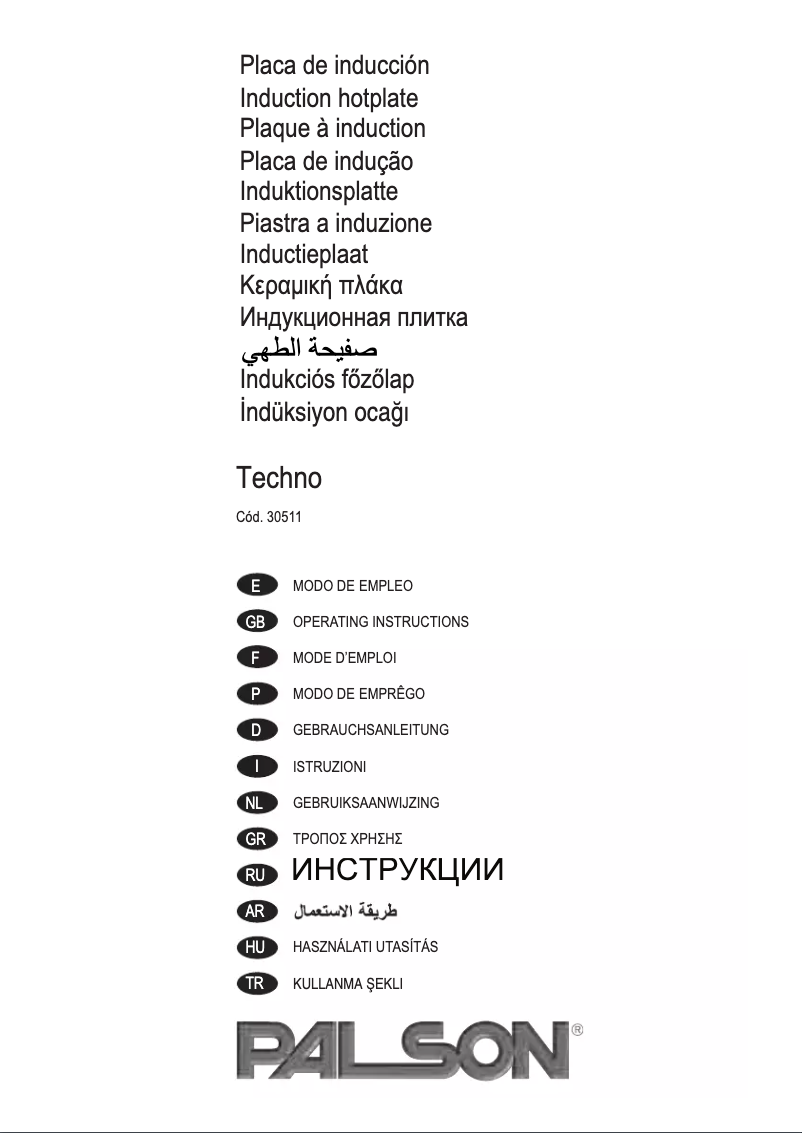 Placa de inducción
Induction hotplate
Plaque à induction
Placa de indução
Induktionsplatte
Piastra a induzione
Inductieplaat
Κεραμική πλάκα
Индукционная плитка
صفيحة الطهي
Indukciós főzőlap
İndüksiyon ocağı

Techno

Cód. 30511

E MODO DE EMPLEO
GB OPERATING INSTRUCTIONS
F MODE D'EMPLOI
P MODO DE EMPRÊGO
D GEBRAUCHSANLEITUNG
I ISTRUZIONI
NL GEBRUIKSAANWIJZING
GR ΤΡΟΠΟΣ ΧΡΗΣΗΣ
RU ИНСТРУКЦИИ
AR طريقة الاستعمال
HU HASZNÁLATI UTASÍTÁS
TR KULLANMA ŞEKLI

PALSON®